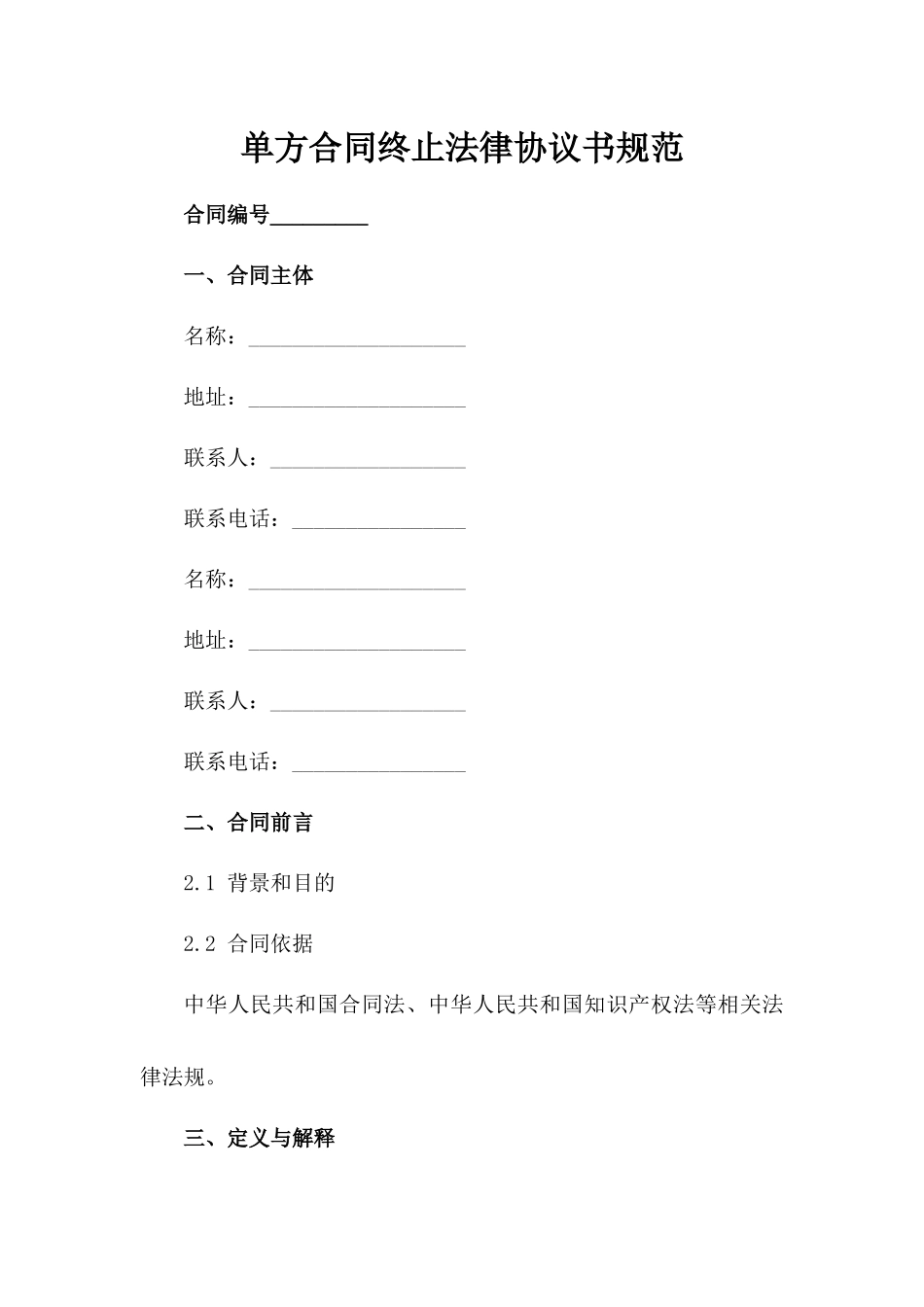 单方合同终止法律协议书规范

合同编号_________

一、合同主体

名称：____________________

地址：____________________

联系人：__________________

联系电话：________________

名称：____________________

地址：____________________

联系人：__________________

联系电话：________________

二、合同前言

2.1 背景和目的

2.2 合同依据

中华人民共和国合同法、中华人民共和国知识产权法等相关法律法规。

三、定义与解释